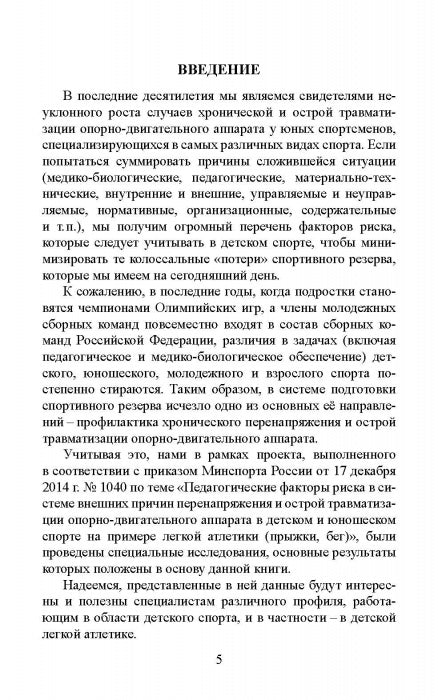 ВВЕДЕНИЕ

В последние десятилетия мы являемся свидетелями неуклонного роста случаев хронической и острой травматизации опорно-двигательного аппарата у юных спортсменов, специализирующихся в самых различных видах спорта. Если попытаться суммировать причины сложившейся ситуации (медико-биологические, педагогические, материально-технические, внутренние и внешние, управляемые и неуправляемые, нормативные, организационные, содержательные и т.п.), мы получим огромный перечень факторов риска, которые следует учитывать в детском спорте, чтобы минимизировать те колоссальные «потери» спортивного резерва, которые мы имеем на сегодняшний день.

К сожалению, в последние годы, когда подростки становятся чемпионами Олимпийских игр, а члены молодежных сборных команд повсеместно входят в состав сборных команд Российской Федерации, различия в задачах (включая педагогическое и медико-биологическое обеспечение) детского, юношеского, молодежного и взрослого спорта постепенно стираются. Таким образом, в системе подготовки спортивного резерва исчезло одно из основных её направлений – профилактика хронического перенапряжения и острой травматизации опорно-двигательного аппарата.

Учитывая это, нами в рамках проекта, выполненного в соответствии с приказом Минспорта России от 17 декабря 2014 г. № 1040 по теме «Педагогические факторы риска в системе внешних причин перенапряжения и острой травматизации опорно-двигательного аппарата в детском и юношеском спорте на примере легкой атлетики (прыжки, бег)», были проведены специальные исследования, основные результаты которых положены в основу данной книги.

Надеемся, представленные в ней данные будут интересны и полезны специалистам различного профиля, работающим в области детского спорта, и в частности – в детской легкой атлетике.

5